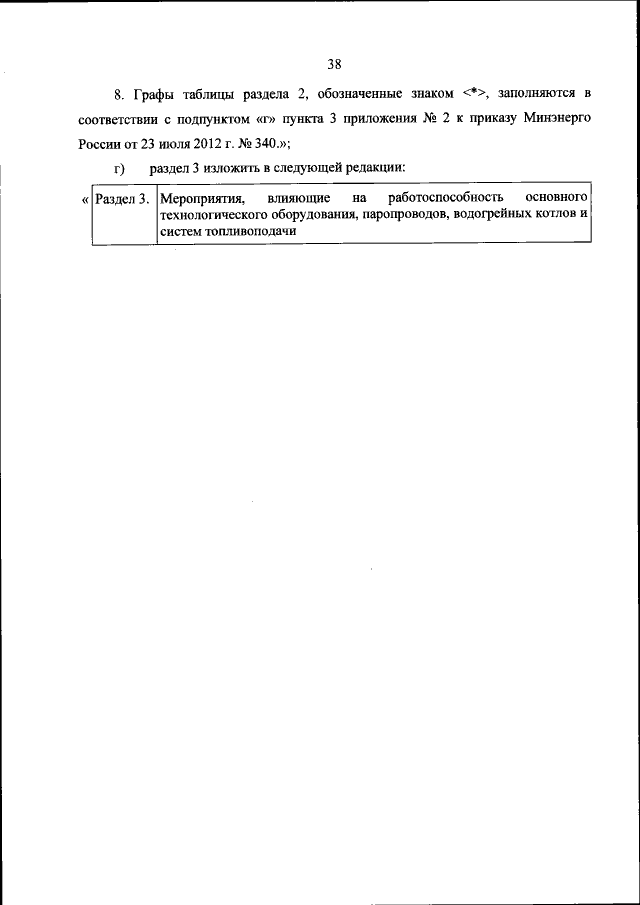 38

8. Графы таблицы раздела 2, обозначенные знаком <*>, заполняются в соответствии с подпунктом «г» пункта 3 приложения № 2 к приказу Минэнерго России от 23 июля 2012 г. № 340.»;

г) раздел 3 изложить в следующей редакции:

| « | Раздел 3. | Мероприятия, влияющие на работоспособность основного технологического оборудования, паропроводов, водогрейных котлов и систем топливоподачи |
|---|---|---|